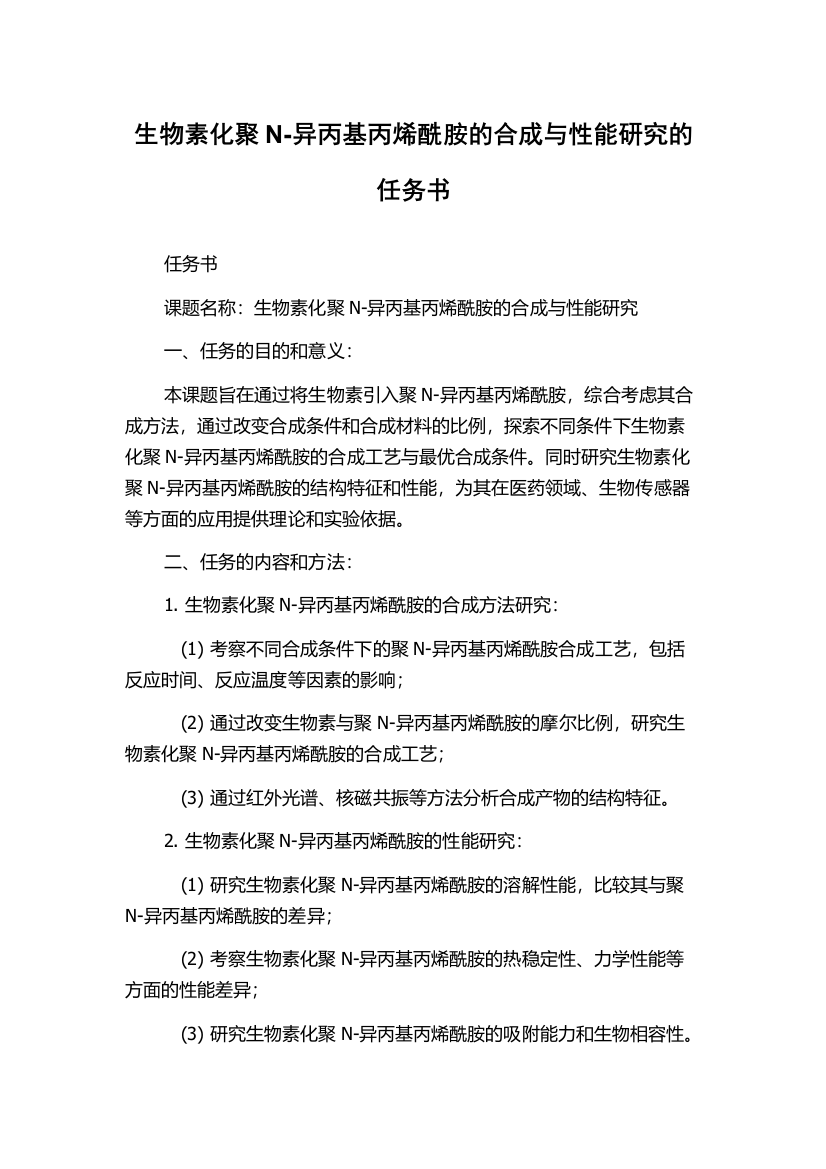 生物素化聚 N-异丙基丙烯酰胺的合成与性能研究的任务书

任务书

课题名称：生物素化聚 N-异丙基丙烯酰胺的合成与性能研究

一、任务的目的和意义：

本课题旨在通过将生物素引入聚 N-异丙基丙烯酰胺，综合考虑其合成方法，通过改变合成条件和合成材料的比例，探索不同条件下生物素化聚 N-异丙基丙烯酰胺的合成工艺与最优合成条件。同时研究生物素化聚 N-异丙基丙烯酰胺的结构特征和性能，为其在医药领域、生物传感器等方面的应用提供理论和实验依据。

二、任务的内容和方法：

1. 生物素化聚 N-异丙基丙烯酰胺的合成方法研究：

(1) 考察不同合成条件下的聚 N-异丙基丙烯酰胺合成工艺，包括反应时间、反应温度等因素的影响；

(2) 通过改变生物素与聚 N-异丙基丙烯酰胺的摩尔比例，研究生物素化聚 N-异丙基丙烯酰胺的合成工艺；

(3) 通过红外光谱、核磁共振等方法分析合成产物的结构特征。

2. 生物素化聚 N-异丙基丙烯酰胺的性能研究：

(1) 研究生物素化聚 N-异丙基丙烯酰胺的溶解性能，比较其与聚 N-异丙基丙烯酰胺的差异；

(2) 考察生物素化聚 N-异丙基丙烯酰胺的热稳定性、力学性能等方面的性能差异；

(3) 研究生物素化聚 N-异丙基丙烯酰胺的吸附能力和生物相容性。